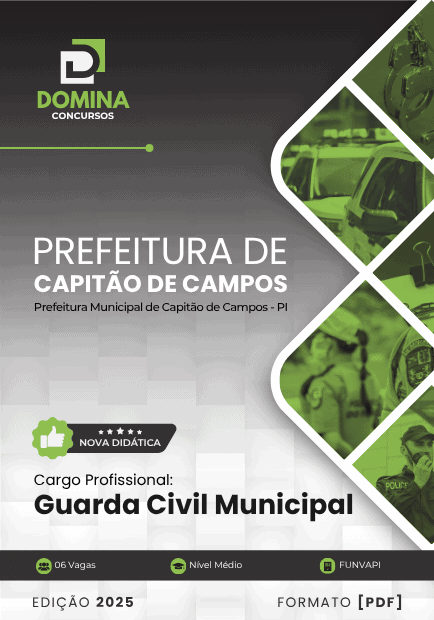 DOMINA
CONCURSOS

PREFEITURA DE
CAPITÃO DE CAMPOS
Prefeitura Municipal de Capitão de Campos - PI

NOVA DIDÁTICA

Cargo Profissional:
Guarda Civil Municipal

06 Vagas
Nível Médio
FUNVAPI

EDIÇÃO 2025
FORMATO [PDF]